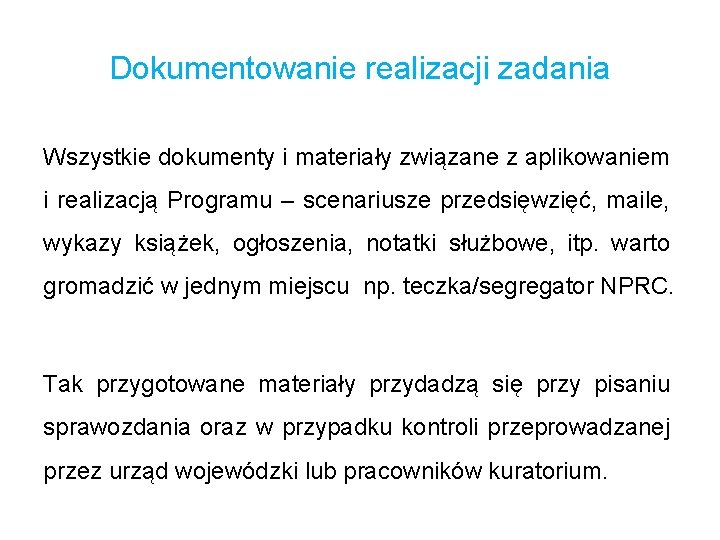 Dokumentowanie realizacji zadania

Wszystkie dokumenty i materiały związane z aplikowaniem i realizacją Programu – scenariusze przedsięwzięć, maile, wykazy książek, ogłoszenia, notatki służbowe, itp. warto gromadzić w jednym miejscu np. teczka/segregator NPRC.

Tak przygotowane materiały przydadzą się przy pisaniu sprawozdania oraz w przypadku kontroli przeprowadzanej przez urząd wojewódzki lub pracowników kuratorium.